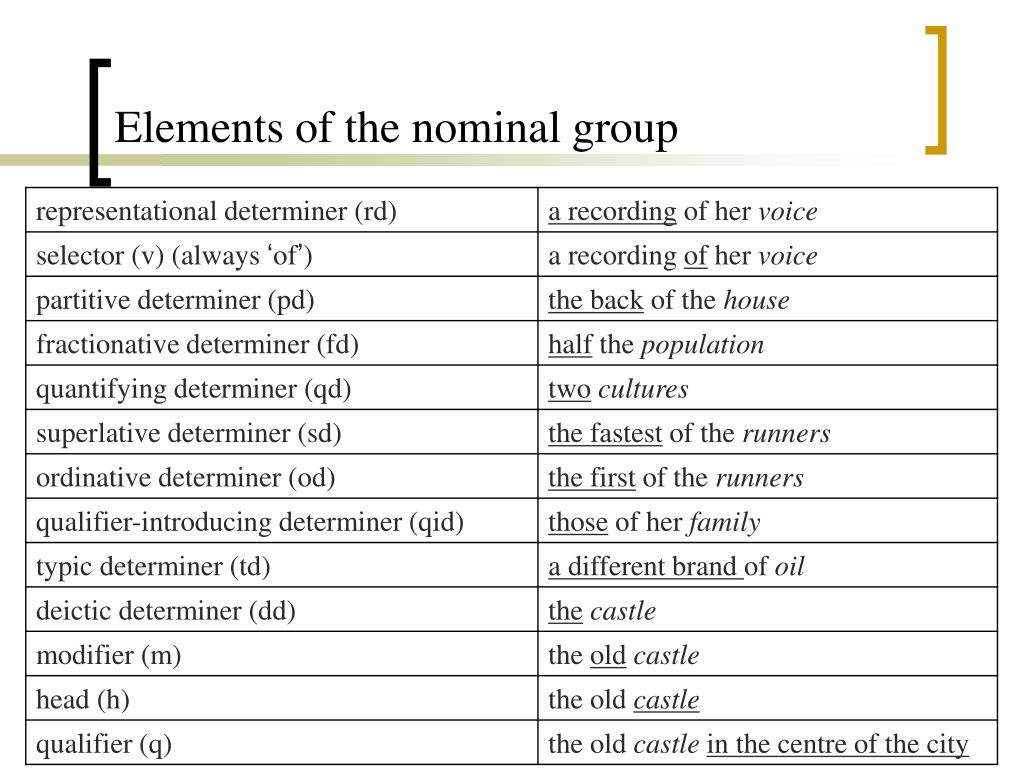 Elements of the nominal group

| | |
|---|---|
| representational determiner (rd) | a recording of her voice |
| selector (v) (always ‘of’) | a recording of her voice |
| partitive determiner (pd) | the back of the house |
| fractionative determiner (fd) | half the population |
| quantifying determiner (qd) | two cultures |
| superlative determiner (sd) | the fastest of the runners |
| ordinative determiner (od) | the first of the runners |
| qualifier-introducing determiner (qid) | those of her family |
| typic determiner (td) | a different brand of oil |
| deictic determiner (dd) | the castle |
| modifier (m) | the old castle |
| head (h) | the old castle |
| qualifier (q) | the old castle in the centre of the city |